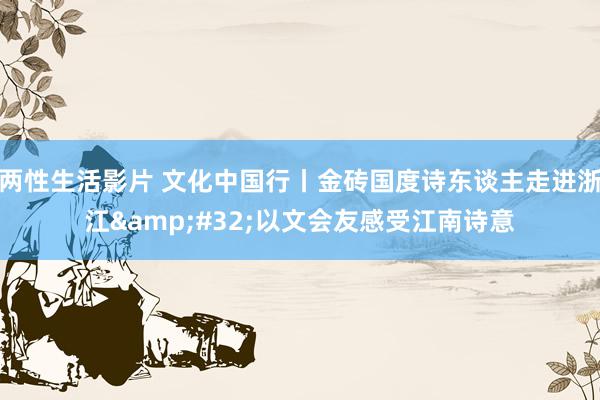 两性生活影片 文化中国行丨金砖国度诗东谈主走进浙江&amp;#32;以文会友感受江南诗意